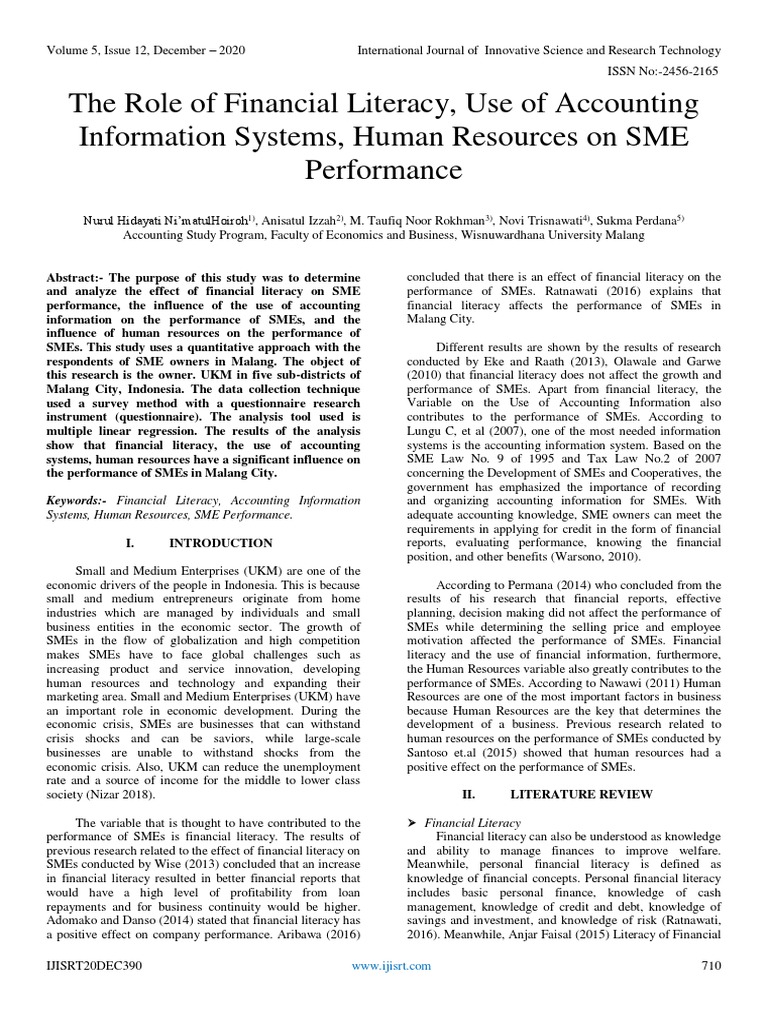 Volume 5, Issue 12, December – 2020

International Journal of Innovative Science and Research Technology

ISSN No:-2456-2165

The Role of Financial Literacy, Use of Accounting Information Systems, Human Resources on SME Performance

Nurul Hidayati Ni'matulHoiroh$^{1)}$, Anisatul Izzah$^{2)}$, M. Taufiq Noor Rokhman$^{3)}$, Novi Trisnawati$^{4)}$, Sukma Perdana$^{5)}$
Accounting Study Program, Faculty of Economics and Business, Wisnuwardhana University Malang

Abstract:- The purpose of this study was to determine and analyze the effect of financial literacy on SME performance, the influence of the use of accounting information on the performance of SMEs, and the influence of human resources on the performance of SMEs. This study uses a quantitative approach with the respondents of SME owners in Malang. The object of this research is the owner. UKM in five sub-districts of Malang City, Indonesia. The data collection technique used a survey method with a questionnaire research instrument (questionnaire). The analysis tool used is multiple linear regression. The results of the analysis show that financial literacy, the use of accounting systems, human resources have a significant influence on the performance of SMEs in Malang City.

Keywords:- Financial Literacy, Accounting Information Systems, Human Resources, SME Performance.

I. INTRODUCTION

Small and Medium Enterprises (UKM) are one of the economic drivers of the people in Indonesia. This is because small and medium entrepreneurs originate from home industries which are managed by individuals and small business entities in the economic sector. The growth of SMEs in the flow of globalization and high competition makes SMEs have to face global challenges such as increasing product and service innovation, developing human resources and technology and expanding their marketing area. Small and Medium Enterprises (UKM) have an important role in economic development. During the economic crisis, SMEs are businesses that can withstand crisis shocks and can be saviors, while large-scale businesses are unable to withstand shocks from the economic crisis. Also, UKM can reduce the unemployment rate and a source of income for the middle to lower class society (Nizar 2018).

The variable that is thought to have contributed to the performance of SMEs is financial literacy. The results of previous research related to the effect of financial literacy on SMEs conducted by Wise (2013) concluded that an increase in financial literacy resulted in better financial reports that would have a high level of profitability from loan repayments and for business continuity would be higher. Adomako and Danso (2014) stated that financial literacy has a positive effect on company performance. Aribawa (2016) concluded that there is an effect of financial literacy on the performance of SMEs. Ratnawati (2016) explains that financial literacy affects the performance of SMEs in Malang City.

Different results are shown by the results of research conducted by Eke and Raath (2013), Olawale and Garwe (2010) that financial literacy does not affect the growth and performance of SMEs. Apart from financial literacy, the Variable on the Use of Accounting Information also contributes to the performance of SMEs. According to Lungu C, et al (2007), one of the most needed information systems is the accounting information system. Based on the SME Law No. 9 of 1995 and Tax Law No.2 of 2007 concerning the Development of SMEs and Cooperatives, the government has emphasized the importance of recording and organizing accounting information for SMEs. With adequate accounting knowledge, SME owners can meet the requirements in applying for credit in the form of financial reports, evaluating performance, knowing the financial position, and other benefits (Warsono, 2010).

According to Permana (2014) who concluded from the results of his research that financial reports, effective planning, decision making did not affect the performance of SMEs while determining the selling price and employee motivation affected the performance of SMEs. Financial literacy and the use of financial information, furthermore, the Human Resources variable also greatly contributes to the performance of SMEs. According to Nawawi (2011) Human Resources are one of the most important factors in business because Human Resources are the key that determines the development of a business. Previous research related to human resources on the performance of SMEs conducted by Santoso et.al (2015) showed that human resources had a positive effect on the performance of SMEs.

II. LITERATURE REVIEW

➤ Financial Literacy
Financial literacy can also be understood as knowledge and ability to manage finances to improve welfare. Meanwhile, personal financial literacy is defined as knowledge of financial concepts. Personal financial literacy includes basic personal finance, knowledge of cash management, knowledge of credit and debt, knowledge of savings and investment, and knowledge of risk (Ratnawati, 2016). Meanwhile, Anjar Faisal (2015) Literacy of Financial

IJISRT20DEC390

www.ijisrt.com

710